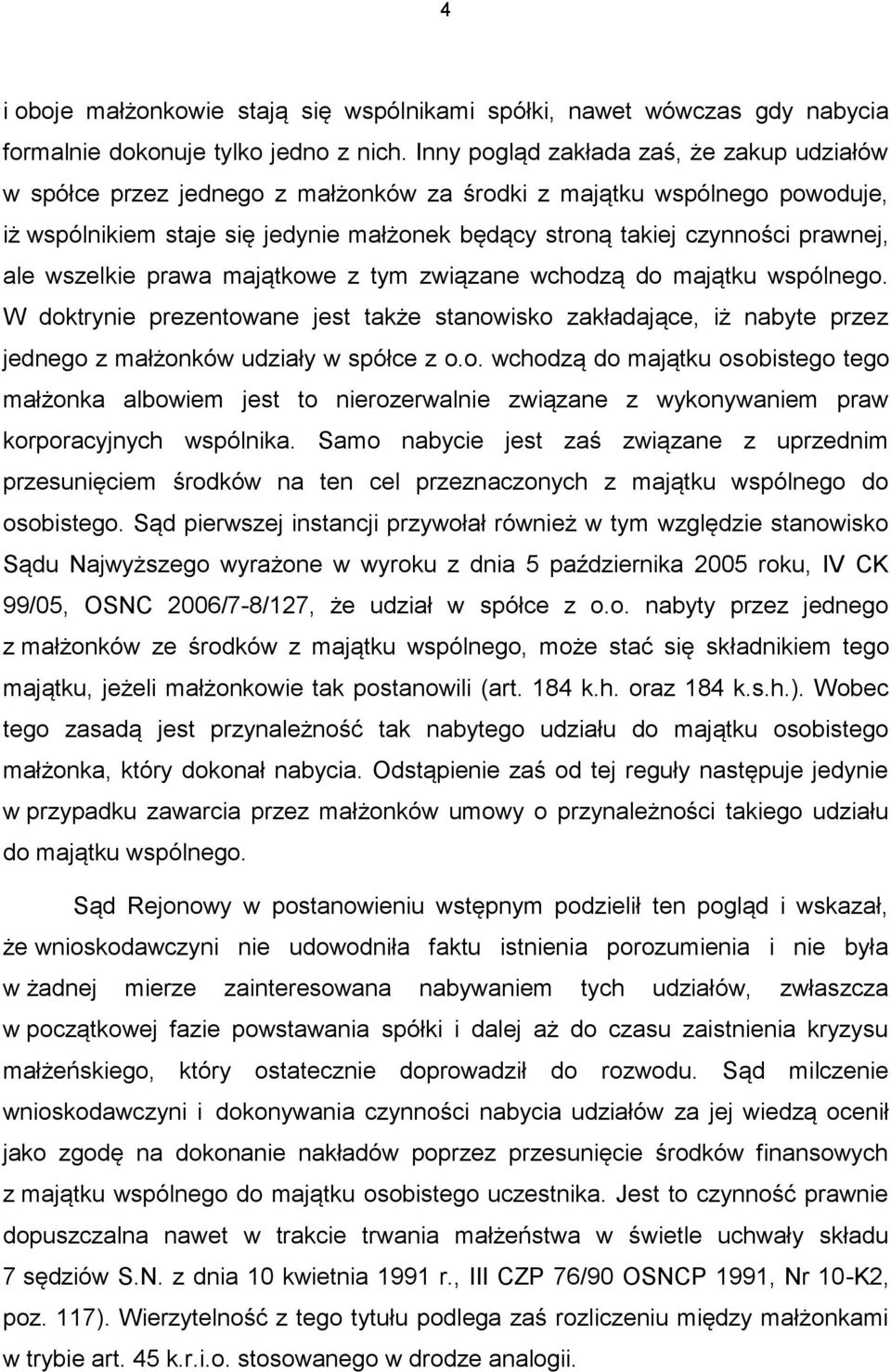 4

i oboje małżonkowie stają się wspólnikami spółki, nawet wówczas gdy nabycia formalnie dokonuje tylko jedno z nich. Inny pogląd zakłada zaś, że zakup udziałów w spółce przez jednego z małżonków za środki z majątku wspólnego powoduje, iż wspólnikiem staje się jedynie małżonek będący stroną takiej czynności prawnej, ale wszelkie prawa majątkowe z tym związane wchodzą do majątku wspólnego. W doktrynie prezentowane jest także stanowisko zakładające, iż nabyte przez jednego z małżonków udziały w spółce z o.o. wchodzą do majątku osobistego tego małżonka albowiem jest to nierozerwalnie związane z wykonywaniem praw korporacyjnych wspólnika. Samo nabycie jest zaś związane z uprzednim przesunięciem środków na ten cel przeznaczonych z majątku wspólnego do osobistego. Sąd pierwszej instancji przywołał również w tym względzie stanowisko Sądu Najwyższego wyrażone w wyroku z dnia 5 października 2005 roku, IV CK 99/05, OSNC 2006/7-8/127, że udział w spółce z o.o. nabyty przez jednego z małżonków ze środków z majątku wspólnego, może stać się składnikiem tego majątku, jeżeli małżonkowie tak postanowili (art. 184 k.h. oraz 184 k.s.h.). Wobec tego zasadą jest przynależność tak nabytego udziału do majątku osobistego małżonka, który dokonał nabycia. Odstąpienie zaś od tej reguły następuje jedynie w przypadku zawarcia przez małżonków umowy o przynależności takiego udziału do majątku wspólnego.

Sąd Rejonowy w postanowieniu wstępnym podzielił ten pogląd i wskazał, że wnioskodawczyni nie udowodniła faktu istnienia porozumienia i nie była w żadnej mierze zainteresowana nabywaniem tych udziałów, zwłaszcza w początkowej fazie powstawania spółki i dalej aż do czasu zaistnienia kryzysu małżeńskiego, który ostatecznie doprowadził do rozwodu. Sąd milczenie wnioskodawczyni i dokonywania czynności nabycia udziałów za jej wiedzą ocenił jako zgodę na dokonanie nakładów poprzez przesunięcie środków finansowych z majątku wspólnego do majątku osobistego uczestnika. Jest to czynność prawnie dopuszczalna nawet w trakcie trwania małżeństwa w świetle uchwały składu 7 sędziów S.N. z dnia 10 kwietnia 1991 r., III CZP 76/90 OSNCP 1991, Nr 10-K2, poz. 117). Wierzytelność z tego tytułu podlega zaś rozliczeniu między małżonkami w trybie art. 45 k.r.i.o. stosowanego w drodze analogii.